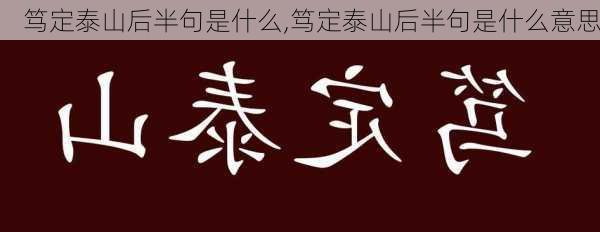 笃定泰山后半句是什么,笃定泰山后半句是什么意思

山泰定笃